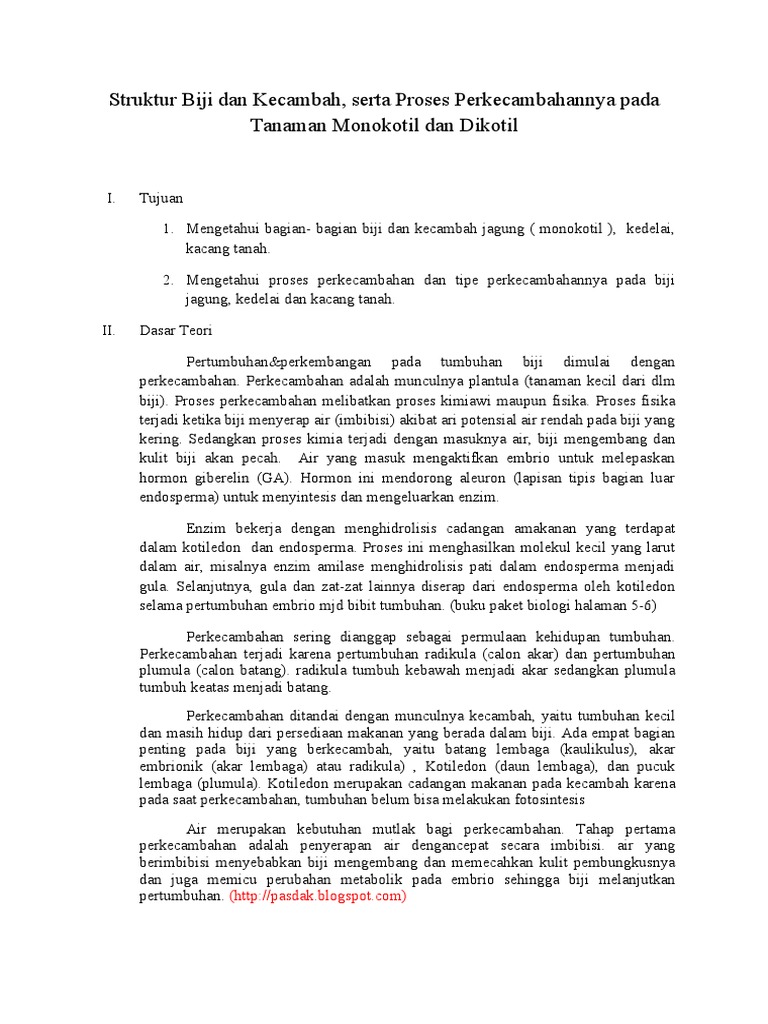 Struktur Biji dan Kecambah, serta Proses Perkecambahannya pada Tanaman Monokotil dan Dikotil

I. Tujuan

1. Mengetahui bagian- bagian biji dan kecambah jagung ( monokotil ), kedelai, kacang tanah.

2. Mengetahui proses perkecambahan dan tipe perkecambahannya pada biji jagung, kedelai dan kacang tanah.

II. Dasar Teori

Pertumbuhan&perkembangan pada tumbuhan biji dimulai dengan perkecambahan. Perkecambahan adalah munculnya plantula (tanaman kecil dari dlm biji). Proses perkecambahan melibatkan proses kimiawi maupun fisika. Proses fisika terjadi ketika biji menyerap air (imbibisi) akibat ari potensial air rendah pada biji yang kering. Sedangkan proses kimia terjadi dengan masuknya air, biji mengembang dan kulit biji akan pecah. Air yang masuk mengaktifkan embrio untuk melepaskan hormon giberelin (GA). Hormon ini mendorong aleuron (lapisan tipis bagian luar endosperma) untuk menyintesis dan mengeluarkan enzim.

Enzim bekerja dengan menghidrolisis cadangan amakanan yang terdapat dalam kotiledon dan endosperma. Proses ini menghasilkan molekul kecil yang larut dalam air, misalnya enzim amilase menghidrolisis pati dalam endosperma menjadi gula. Selanjutnya, gula dan zat-zat lainnya diserap dari endosperma oleh kotiledon selama pertumbuhan embrio mjd bibit tumbuhan. (buku paket biologi halaman 5-6)

Perkecambahan sering dianggap sebagai permulaan kehidupan tumbuhan. Perkecambahan terjadi karena pertumbuhan radikula (calon akar) dan pertumbuhan plumula (calon batang). radikula tumbuh kebawah menjadi akar sedangkan plumula tumbuh keatas menjadi batang.

Perkecambahan ditandai dengan munculnya kecambah, yaitu tumbuhan kecil dan masih hidup dari persediaan makanan yang berada dalam biji. Ada empat bagian penting pada biji yang berkecambah, yaitu batang lembaga (kaulikulus), akar embrionik (akar lembaga) atau radikula) , Kotiledon (daun lembaga), dan pucuk lembaga (plumula). Kotiledon merupakan cadangan makanan pada kecambah karena pada saat perkecambahan, tumbuhan belum bisa melakukan fotosintesis

Air merupakan kebutuhan mutlak bagi perkecambahan. Tahap pertama perkecambahan adalah penyerapan air dengancepat secara imbibisi. air yang berimbibisi menyebabkan biji mengembang dan memecahkan kulit pembungkusnya dan juga memicu perubahan metabolik pada embrio sehingga biji melanjutkan pertumbuhan. (http://pasdak.blogspot.com)